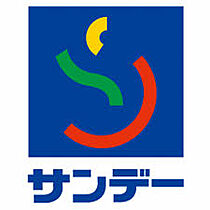 サンデー